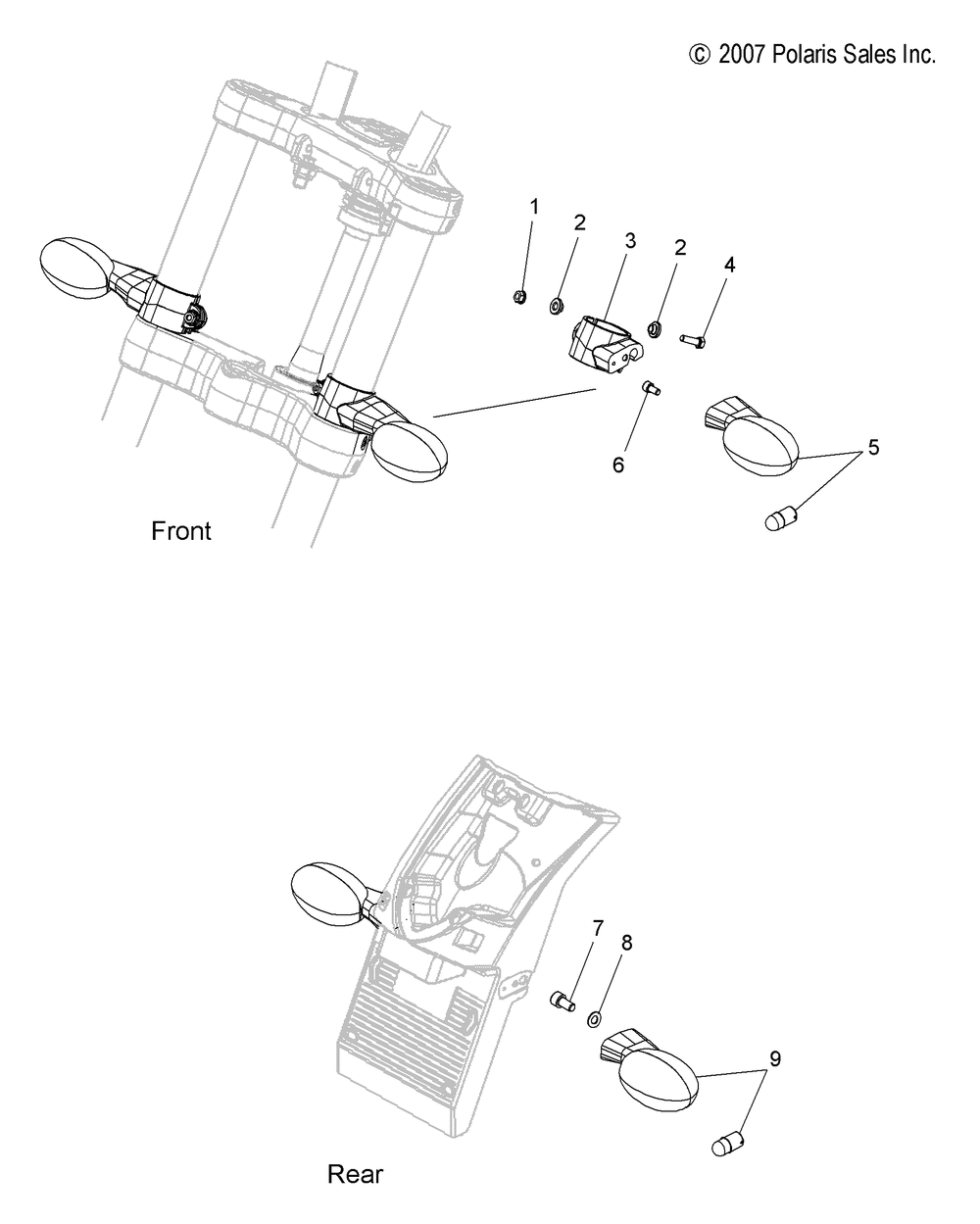 © 2007 Polaris Sales Inc.

1
2
3
2
4
6
5

Front

7
8
9

Rear